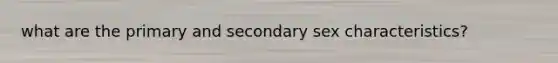 what are the primary and secondary sex characteristics?